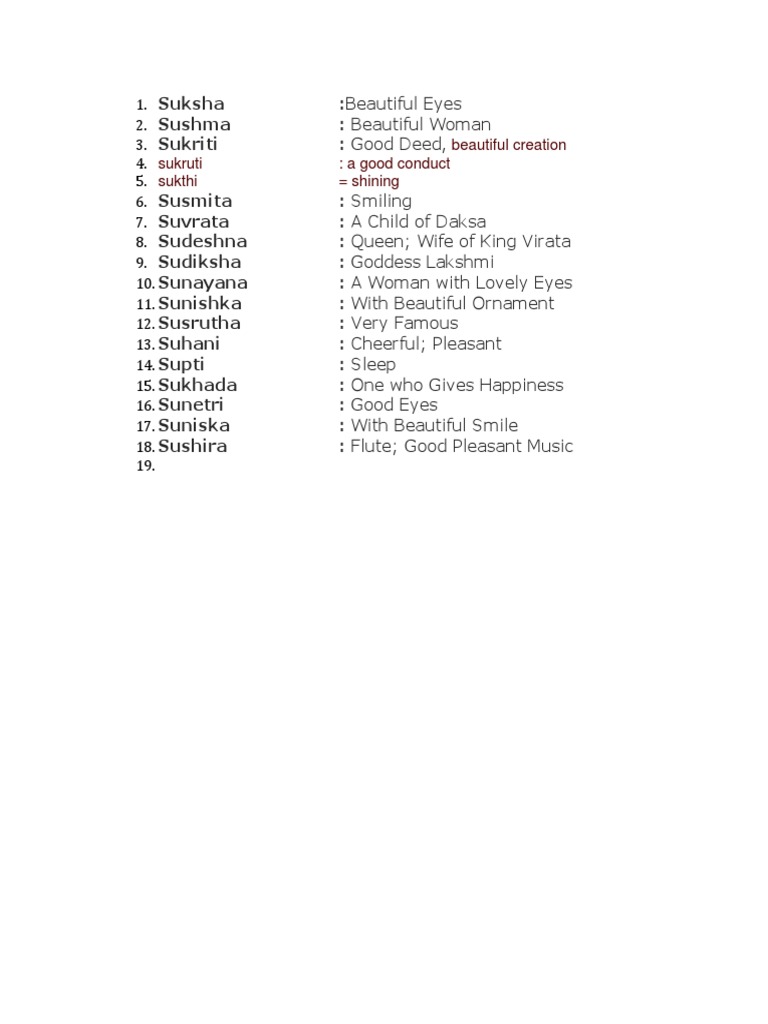 1. Suksha :Beautiful Eyes
2. Sushma : Beautiful Woman
3. Sukriti : Good Deed, beautiful creation
4. sukruti : a good conduct
5. sukthi = shining
6. Susmita : Smiling
7. Suvrata : A Child of Daksa
8. Sudeshna : Queen; Wife of King Virata
9. Sudiksha : Goddess Lakshmi
10. Sunayana : A Woman with Lovely Eyes
11. Sunishka : With Beautiful Ornament
12. Susrutha : Very Famous
13. Suhani : Cheerful; Pleasant
14. Supti : Sleep
15. Sukhada : One who Gives Happiness
16. Sunetri : Good Eyes
17. Suniska : With Beautiful Smile
18. Sushira : Flute; Good Pleasant Music
19.